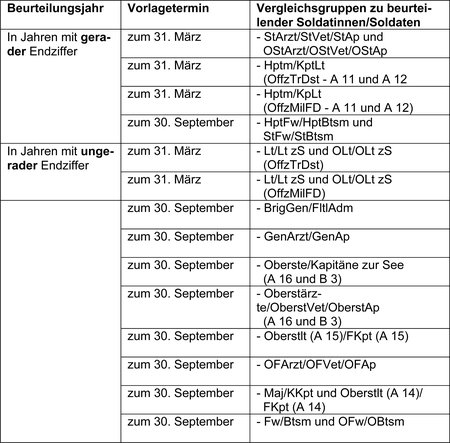 | Beurteilungsjahr | Vorlagetermin | Vergleichsgruppen zu beurteilender Soldatinnen/Soldaten |
|---|---|---|
| In Jahren mit **gerader** Endziffer | zum 31. März | - StArzt/StVet/StAp und OStArzt/OStVet/OStAp |
| | zum 31. März | - Hptm/KptLt (OffzTrDst - A 11 und A 12 |
| | zum 31. März | - Hptm/KpLt (OffzMilFD - A 11 und A 12) |
| | zum 30. September | - HptFw/HptBtsm und StFw/StBtsm |
| In Jahren mit **ungerader** Endziffer | zum 31. März | - Lt/Lt zS und OLt/OLt zS (OffzTrDst) |
| | zum 31. März | - Lt/Lt zS und OLt/OLt zS (OffzMilFD) |
| | zum 30. September | - BrigGen/FltlAdm |
| | zum 30. September | - GenArzt/GenAp |
| | zum 30. September | - Oberste/Kapitäne zur See (A 16 und B 3) |
| | zum 30. September | - Oberstärzte/OberstVet/OberstAp (A 16 und B 3) |
| | zum 30. September | - Oberstlt (A 15)/FKpt (A 15) |
| | zum 30. September | - OFArzt/OFVet/OFAp |
| | zum 30. September | - Maj/KKpt und Oberstlt (A 14)/ FKpt (A 14) |
| | zum 30. September | - Fw/Btsm und OFw/OBtsm |